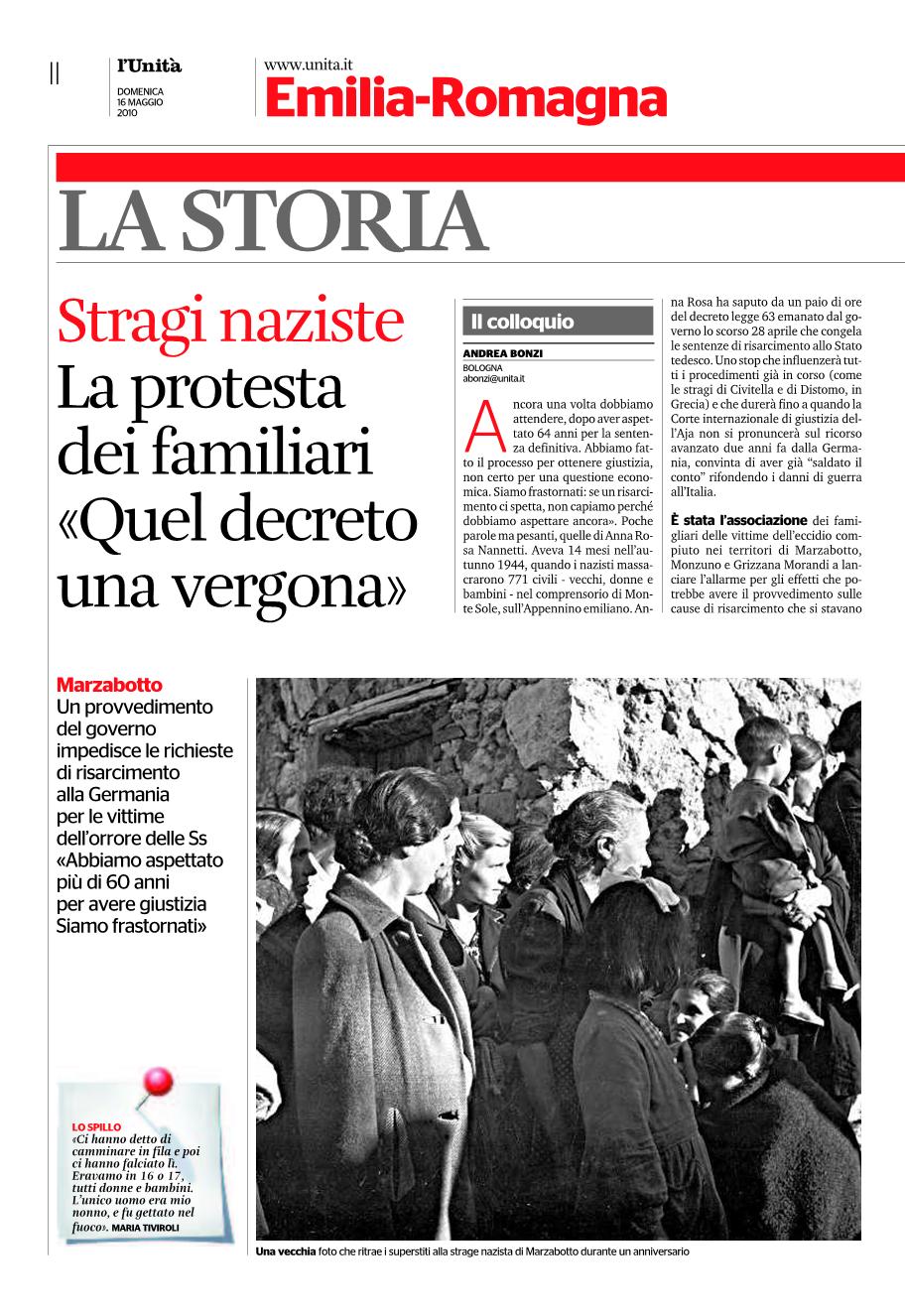 II

l'Unità
DOMENICA 16 MAGGIO 2010

www.unita.it
Emilia-Romagna

LA STORIA

Stragi naziste
La protesta dei familiari «Quel decreto una vergona»

Il colloquio

ANDREA BONZI
BOLOGNA
abonzi@unita.it

Ancora una volta dobbiamo attendere, dopo aver aspettato 64 anni per la sentenza definitiva. Abbiamo fatto il processo per ottenere giustizia, non certo per una questione economica. Siamo frastornati: se un risarcimento ci spetta, non capiamo perché dobbiamo aspettare ancora». Poche parole ma pesanti, quelle di Anna Rosa Nannetti. Aveva 14 mesi nell'autunno 1944, quando i nazisti massacrarono 771 civili - vecchi, donne e bambini - nel comprensorio di Monte Sole, sull'Appennino emiliano. Anna Rosa ha saputo da un paio di ore del decreto legge 63 emanato dal governo lo scorso 28 aprile che congela le sentenze di risarcimento allo Stato tedesco. Uno stop che influenzerà tutti i procedimenti già in corso (come le stragi di Civitella e di Distomo, in Grecia) e che durerà fino a quando la Corte internazionale di giustizia dell'Aja non si pronuncerà sul ricorso avanzato due anni fa dalla Germania, convinta di aver già "saldato il conto" rifondendo i danni di guerra all'Italia.

È stata l'associazione dei famigliari delle vittime dell'eccidio compiuto nei territori di Marzabotto, Monzuno e Grizzana Morandi a lanciare l'allarme per gli effetti che potrebbe avere il provvedimento sulle cause di risarcimento che si stavano

Marzabotto
Un provvedimento del governo impedisce le richieste di risarcimento alla Germania per le vittime dell'orrore delle Ss «Abbiamo aspettato più di 60 anni per avere giustizia Siamo frastornati»

LO SPILLO
«Ci hanno detto di camminare in fila e poi ci hanno falciato lì. Eravamo in 16 o 17, tutti donne e bambini. L'unico uomo era mio nonno, e fu gettato nel fuoco». MARIA TIVIROLI

Una vecchia foto che ritrae i superstiti alla strage nazista di Marzabotto durante un anniversario